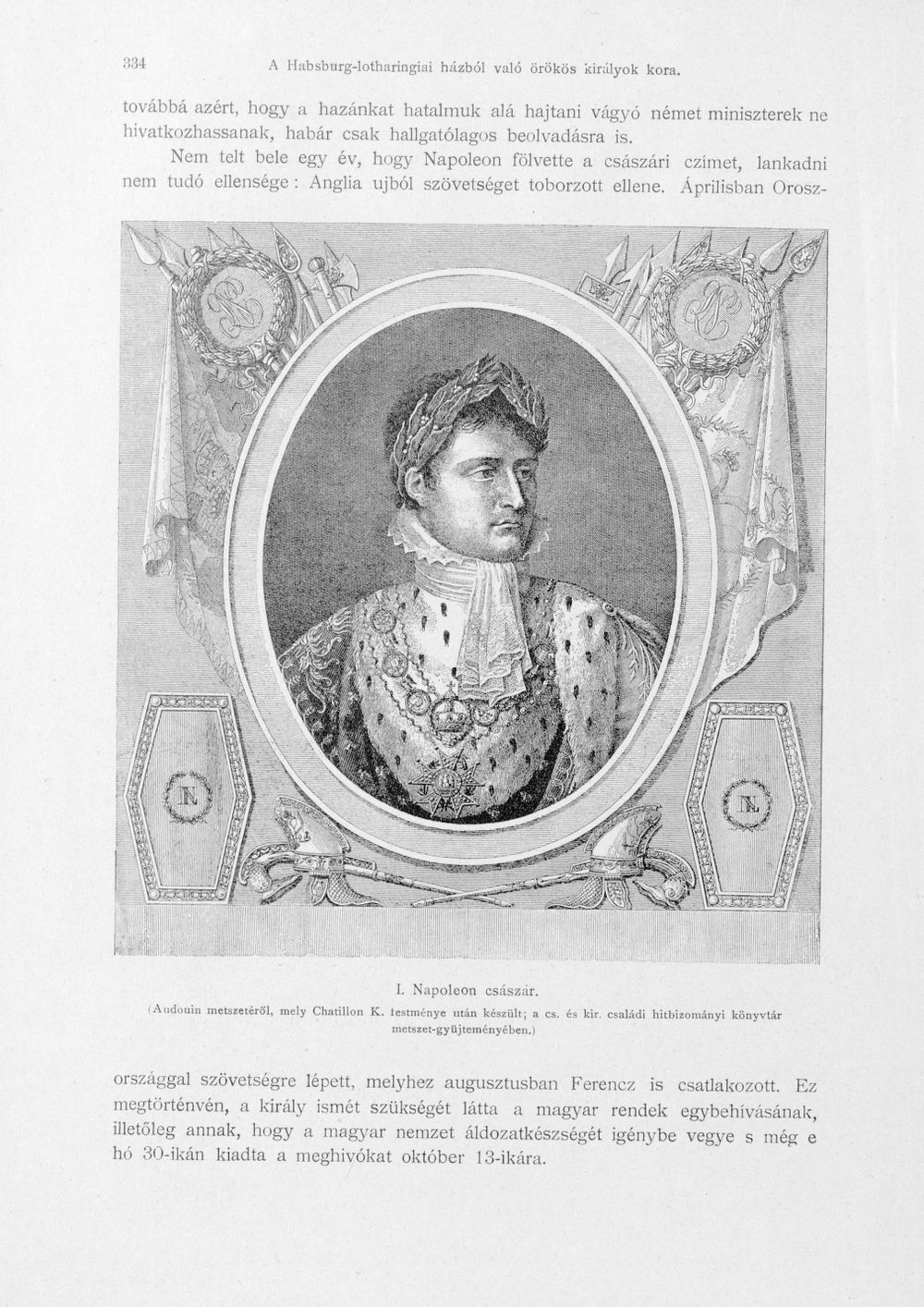 334 A Habsburg-lotharingiai házból való örökös királyok kora.

továbbá azért, hogy a hazánkat hatalmuk alá hajtani vágyó német miniszterek ne hivatkozhassanak, habár csak hallgatólagos beolvadásra is.

Nem telt bele egy év, hogy Napoleon fölvette a császári czímet, lankadni nem tudó ellensége: Anglia ujból szövetséget toborzott ellene. Áprilisban Orosz-

I. Napoleon császár.
(Audouin metszetéről, mely Chatillon K. festménye után készült; a cs. és kir. családi hitbizományi könyvtár metszet-gyüjteményében.)

országgal szövetségre lépett, melyhez augusztusban Ferencz is csatlakozott. Ez megtörténvén, a király ismét szükségét látta a magyar rendek egybehívásának, illetőleg annak, hogy a magyar nemzet áldozatkészségét igénybe vegye s még e hó 30-ikán kiadta a meghivókat október 13-ikára.